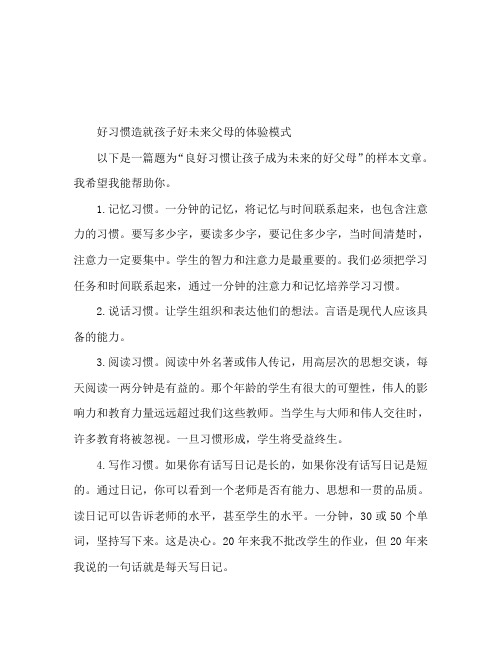 好习惯造就孩子好未来父母的体验模式

以下是一篇题为“良好习惯让孩子成为未来的好父母”的样本文章。我希望我能帮助你。

1.记忆习惯。一分钟的记忆，将记忆与时间联系起来，也包含注意力的习惯。要写多少字，要读多少字，要记住多少字，当时间清楚时，注意力一定要集中。学生的智力和注意力是最重要的。我们必须把学习任务和时间联系起来，通过一分钟的注意力和记忆培养学习习惯。

2.说话习惯。让学生组织和表达他们的想法。言语是现代人应该具备的能力。

3.阅读习惯。阅读中外名著或伟人传记，用高层次的思想交谈，每天阅读一两分钟是有益的。那个年龄的学生有很大的可塑性，伟人的影响力和教育力量远远超过我们这些教师。当学生与大师和伟人交往时，许多教育将被忽视。一旦习惯形成，学生将受益终生。

4.写作习惯。如果你有话写日记是长的，如果你没有话写日记是短的。通过日记，你可以看到一个老师是否有能力、思想和一贯的品质。读日记可以告诉老师的水平，甚至学生的水平。一分钟，30或50个单词，坚持写下来。这是决心。20年来我不批改学生的作业，但20年来我说的一句话就是每天写日记。